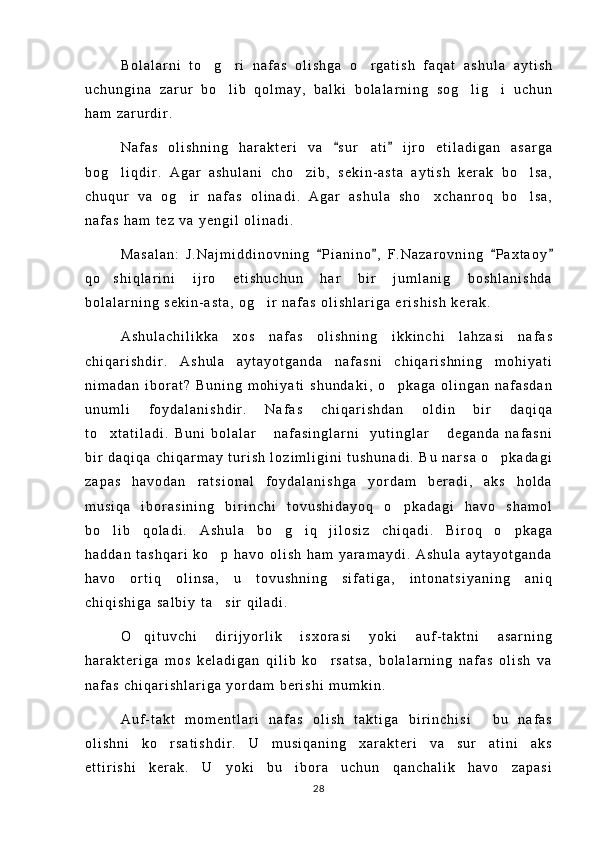 Bolalarni to  g  ri nafas olishga o  rgatish faqat ashula aytish uchungina zarur bo  lib qolmay, balki bolalarning sog  lig  i uchun ham zarurdir.

Nafas olishning harakteri va “sur  ati” ijro etiladigan asarga bog  liqdir. Agar ashulani cho  zib, sekin-asta aytish kerak bo  lsa, chuqur va og  ir nafas olinadi. Agar ashula sho  xchanroq bo  lsa, nafas ham tez va yengil olinadi.

Masalan: J.Najmiddinovning “Pianino”, F.Nazarovning “Paxtaoy” qo  shiqlarini ijro etishuchun har bir jumlanig boshlanishda bolalarning sekin-asta, og  ir nafas olishlariga erishish kerak.

Ashulachilikka xos nafas olishning ikkinchi lahzasi nafas chiqarishdir. Ashula aytayotganda nafasni chiqarishning mohiyati nimadan iborat? Buning mohiyati shundaki, o  pkaga olingan nafasdan unumli foydalanishdir. Nafas chiqarishdan oldin bir daqiqa to  xtatiladi. Buni bolalar  nafasinglarni yutinglar  deganda nafasni bir daqiqa chiqarmay turish lozimligini tushunadi. Bu narsa o  pkadagi zapas havodan ratsional foydalanishga yordam beradi, aks holda musiqa iborasining birinchi tovushidayoq o  pkadagi havo shamol bo  lib qoladi. Ashula bo  g  iq jilosiz chiqadi. Biroq o  pkaga haddan tashqari ko  p havo olish ham yaramaydi. Ashula aytayotganda havo ortiq olinsa, u tovushning sifatiga, intonatsiyaning aniq chiqishiga salbiy ta  sir qiladi.

O  qituvchi dirijyorlik isxorasi yoki auf-taktni asarning harakteriga mos keladigan qilib ko  rsatsa, bolalarning nafas olish va nafas chiqarishlariga yordam berishi mumkin.

Auf-takt momentlari nafas olish taktiga birinchisi  bu nafas olishni ko  rsatishdir. U musiqaning xarakteri va sur  atini aks ettirishi kerak. U yoki bu ibora uchun qanchalik havo zapasi

28